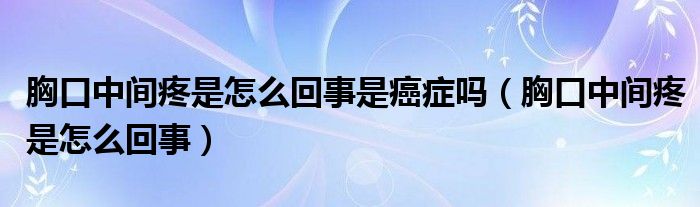 胸口中间疼是怎么回事是癌症吗（胸口中间疼是怎么回事）